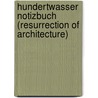 hundertwasser notizbuch (resurrection of architecture)